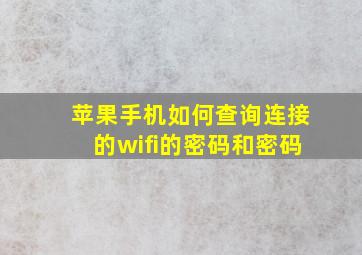 苹果手机如何查询连接的wifi的密码和密码